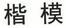 楷 模